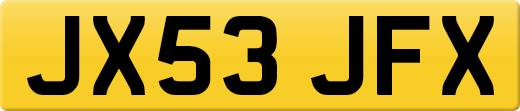 JX53 JFX